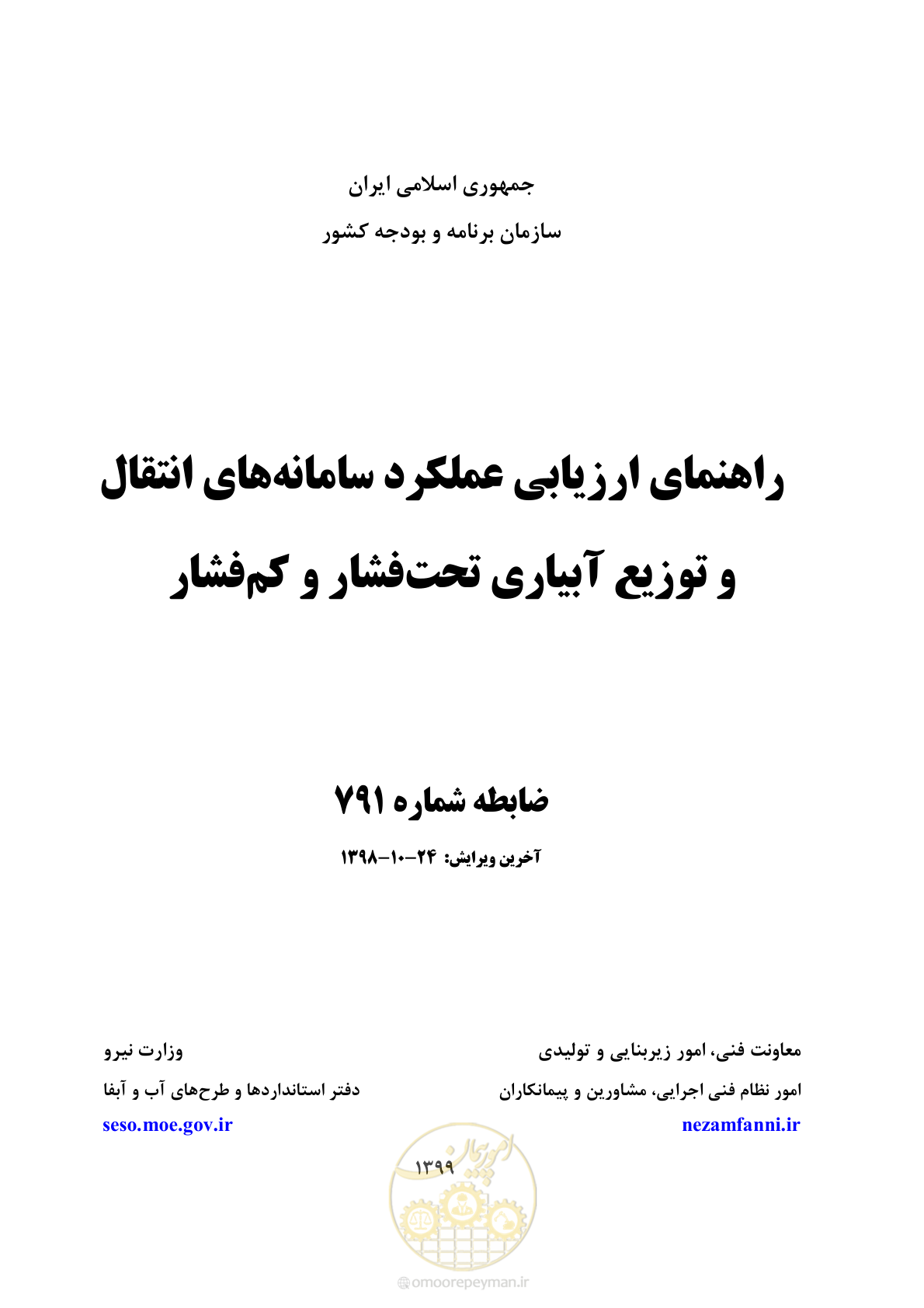 جمهوری اسلامی ایران
سازمان برنامه و بودجه کشور

راهنمای ارزیابی عملکرد سامانه‌های انتقال و توزیع آبیاری تحت‌فشار و کم‌فشار

ضابطه شماره ۷۹۱

آخرین ویرایش: ۲۴-۱۰-۱۳۹۸

معاونت فنی، امور زیربنایی و تولیدی
امور نظام فنی اجرایی، مشاورین و پیمانکاران
nezamfanni.ir

وزارت نیرو
دفتر استانداردها و طرح‌های آب و آبفا
seso.moe.gov.ir

۱۳۹۹

امور پیمان

omoorepeyman.ir